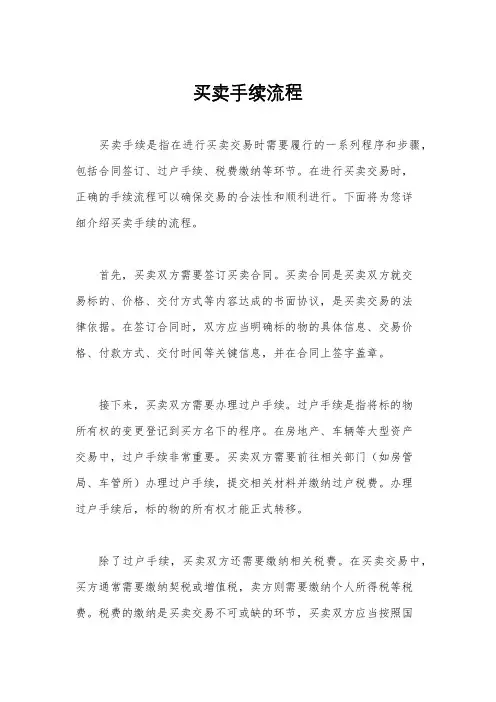 买卖手续流程

买卖手续是指在进行买卖交易时需要履行的一系列程序和步骤，包括合同签订、过户手续、税费缴纳等环节。在进行买卖交易时，正确的手续流程可以确保交易的合法性和顺利进行。下面将为您详细介绍买卖手续的流程。

首先，买卖双方需要签订买卖合同。买卖合同是买卖双方就交易标的、价格、交付方式等内容达成的书面协议，是买卖交易的法律依据。在签订合同时，双方应当明确标的物的具体信息、交易价格、付款方式、交付时间等关键信息，并在合同上签字盖章。

接下来，买卖双方需要办理过户手续。过户手续是指将标的物所有权的变更登记到买方名下的程序。在房地产、车辆等大型资产交易中，过户手续非常重要。买卖双方需要前往相关部门（如房管局、车管所）办理过户手续，提交相关材料并缴纳过户税费。办理过户手续后，标的物的所有权才能正式转移。

除了过户手续，买卖双方还需要缴纳相关税费。在买卖交易中，买方通常需要缴纳契税或增值税，卖方则需要缴纳个人所得税等税费。税费的缴纳是买卖交易不可或缺的环节，买卖双方应当按照国